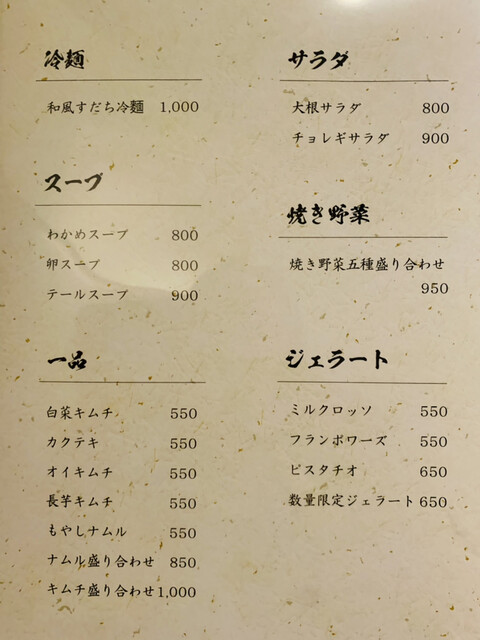 冷麺

和風すだち冷麺 1,000

スープ

わかめスープ 800
卵スープ 800
テールスープ 900

一品

白菜キムチ 550
カクテキ 550
オイキムチ 550
長芋キムチ 550
もやしナムル 550
ナムル盛り合わせ 850
キムチ盛り合わせ 1,000

サラダ

大根サラダ 800
チョレギサラダ 900

焼き野菜

焼き野菜五種盛り合わせ 950

ジェラート

ミルクロッソ 550
フランボワーズ 550
ピスタチオ 650
数量限定ジェラート 650